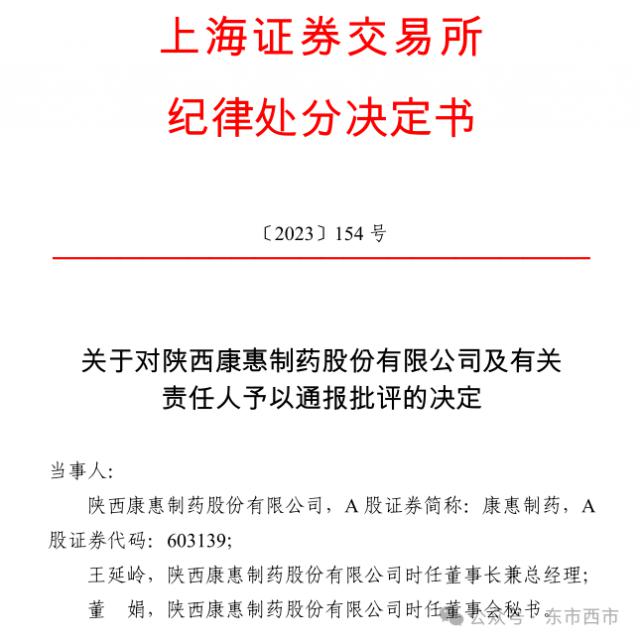 上海证券交易所
纪律处分决定书

〔2023〕154 号

关于对陕西康惠制药股份有限公司及有关责任人予以通报批评的决定

当事人：

陕西康惠制药股份有限公司，A 股证券简称：康惠制药，A 股证券代码：603139；

王延岭，陕西康惠制药股份有限公司时任董事长兼总经理；

董　娟，陕西康惠制药股份有限公司时任董事会秘书。

公众号 · 东市西市